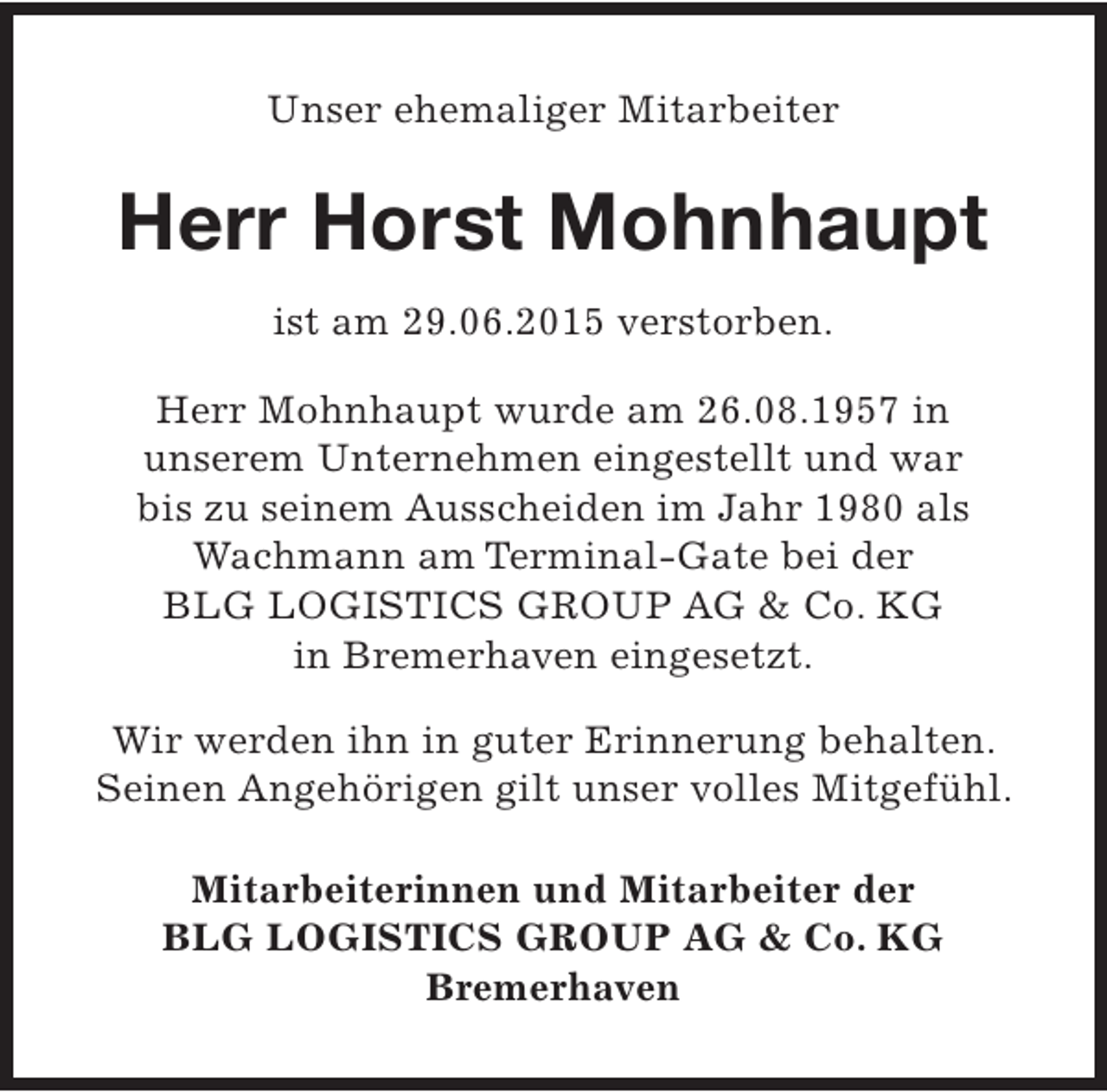 Unser ehemaliger Mitarbeiter

Herr Horst Mohnhaupt

ist am 29.06.2015 verstorben.

Herr Mohnhaupt wurde am 26.08.1957 in unserem Unternehmen eingestellt und war bis zu seinem Ausscheiden im Jahr 1980 als Wachmann am Terminal-Gate bei der BLG LOGISTICS GROUP AG & Co. KG in Bremerhaven eingesetzt.

Wir werden ihn in guter Erinnerung behalten. Seinen Angehörigen gilt unser volles Mitgefühl.

Mitarbeiterinnen und Mitarbeiter der
BLG LOGISTICS GROUP AG & Co. KG
Bremerhaven